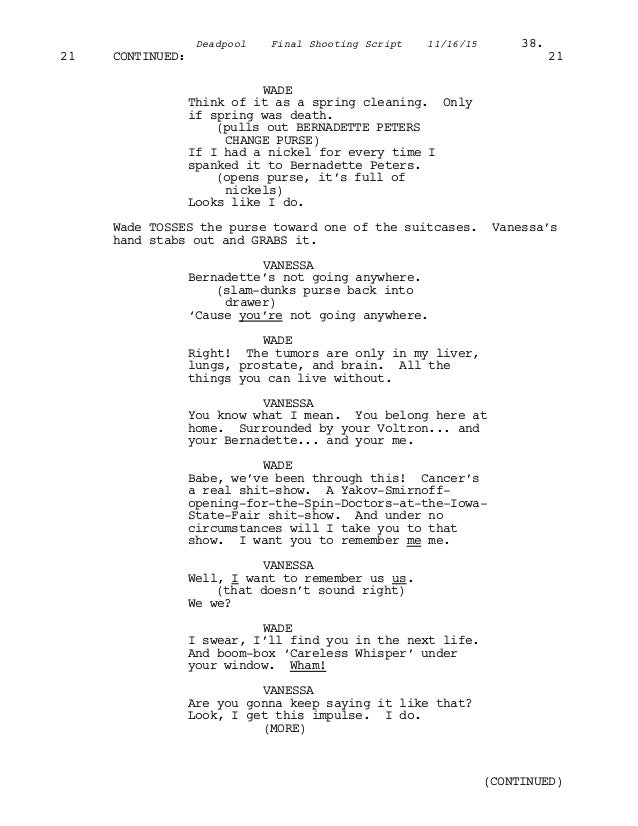 Deadpool Final Shooting Script 11/16/15 38.

21 CONTINUED: 21

WADE
Think of it as a spring cleaning. Only if spring was death.
(pulls out BERNADETTE PETERS CHANGE PURSE)
If I had a nickel for every time I spanked it to Bernadette Peters.
(opens purse, it's full of nickels)
Looks like I do.

Wade TOSSES the purse toward one of the suitcases. Vanessa's hand stabs out and GRABS it.

VANESSA
Bernadette's not going anywhere.
(slam-dunks purse back into drawer)
'Cause you're not going anywhere.

WADE
Right! The tumors are only in my liver, lungs, prostate, and brain. All the things you can live without.

VANESSA
You know what I mean. You belong here at home. Surrounded by your Voltron... and your Bernadette... and your me.

WADE
Babe, we've been through this! Cancer's a real shit-show. A Yakov-Smirnoff-opening-for-the-Spin-Doctors-at-the-Iowa-State-Fair shit-show. And under no circumstances will I take you to that show. I want you to remember me me.

VANESSA
Well, I want to remember us us.
(that doesn't sound right)
We we?

WADE
I swear, I'll find you in the next life. And boom-box 'Careless Whisper' under your window. Wham!

VANESSA
Are you gonna keep saying it like that? Look, I get this impulse. I do.
(MORE)

(CONTINUED)